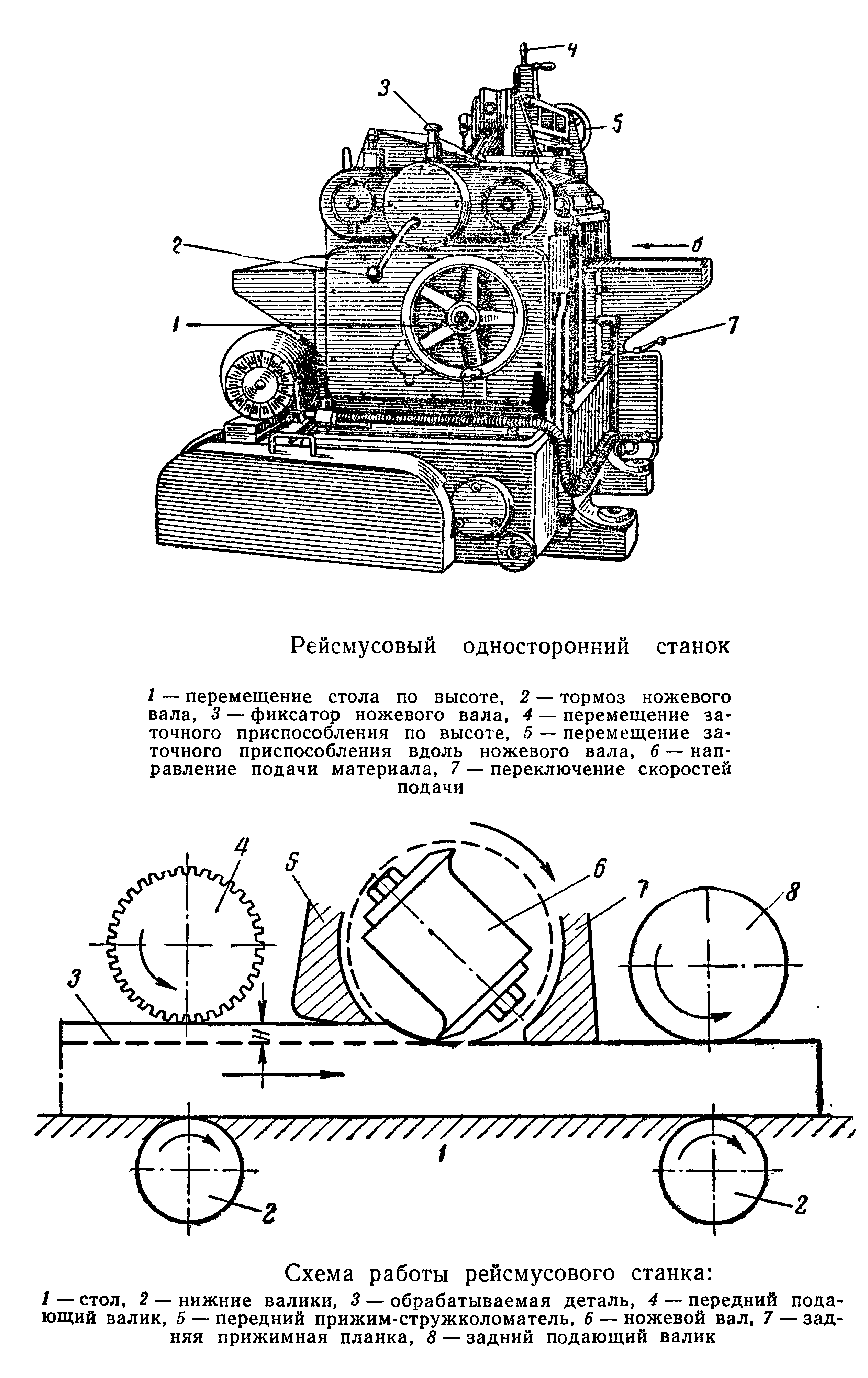 4

3

5

2

6

1

7

Рейсмусовый односторонний станок

1 — перемещение стола по высоте, 2 — тормоз ножевого вала, 3 — фиксатор ножевого вала, 4 — перемещение заточного приспособления по высоте, 5 — перемещение заточного приспособления вдоль ножевого вала, 6 — направление подачи материала, 7 — переключение скоростей подачи

4

5

6

7

8

3

H

1

2

2

Схема работы рейсмусового станка:

1 — стол, 2 — нижние валики, 3 — обрабатываемая деталь, 4 — передний подающий валик, 5 — передний прижим-стружколоматель, 6 — ножевой вал, 7 — задняя прижимная планка, 8 — задний подающий валик